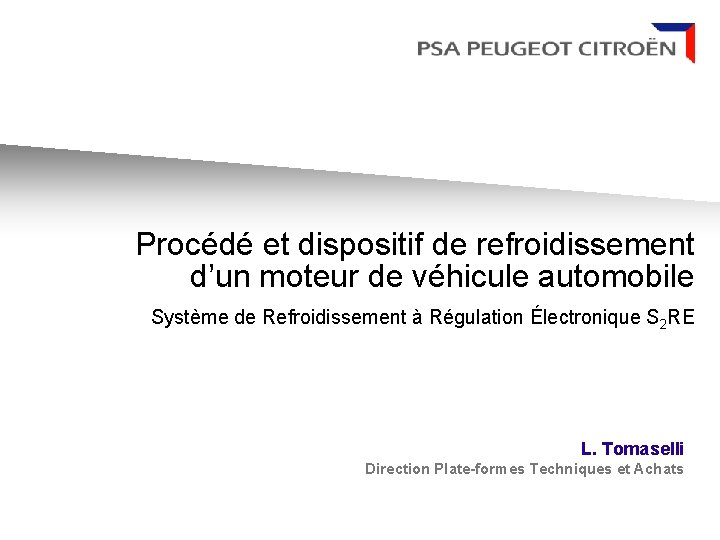 PSA PEUGEOT CITROËN

Procédé et dispositif de refroidissement d'un moteur de véhicule automobile

Système de Refroidissement à Régulation Électronique $S_2RE$

L. Tomaselli
Direction Plate-formes Techniques et Achats